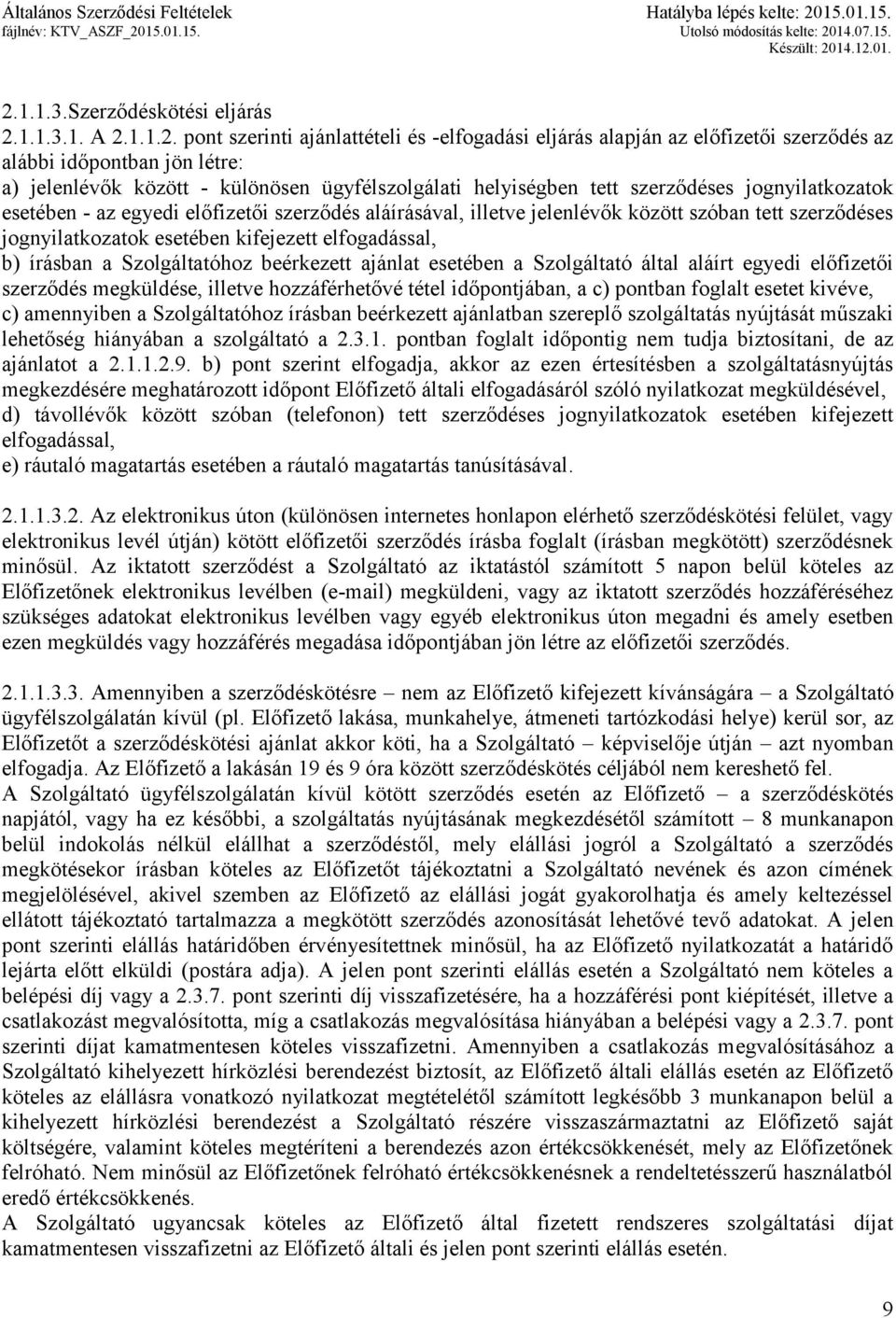 Általános Szerződési Feltételek
fájlnév: KTV_ASZF_2015.01.15.

Hatályba lépés kelte: 2015.01.15.
Utolsó módosítás kelte: 2014.07.15.
Készült: 2014.12.01.

2.1.1.3.Szerződéskötési eljárás
2.1.1.3.1. A 2.1.1.2. pont szerinti ajánlattételi és -elfogadási eljárás alapján az előfizetői szerződés az alábbi időpontban jön létre:
a) jelenlévők között - különösen ügyfélszolgálati helyiségben tett szerződéses jognyilatkozatok esetében - az egyedi előfizetői szerződés aláírásával, illetve jelenlévők között szóban tett szerződéses jognyilatkozatok esetében kifejezett elfogadással,
b) írásban a Szolgáltatóhoz beérkezett ajánlat esetében a Szolgáltató által aláírt egyedi előfizetői szerződés megküldése, illetve hozzáférhetővé tétel időpontjában, a c) pontban foglalt esetet kivéve,
c) amennyiben a Szolgáltatóhoz írásban beérkezett ajánlatban szereplő szolgáltatás nyújtását műszaki lehetőség hiányában a szolgáltató a 2.3.1. pontban foglalt időpontig nem tudja biztosítani, de az ajánlatot a 2.1.1.2.9. b) pont szerint elfogadja, akkor az ezen értesítésben a szolgáltatásnyújtás megkezdésére meghatározott időpont Előfizető általi elfogadásáról szóló nyilatkozat megküldésével,
d) távollévők között szóban (telefonon) tett szerződéses jognyilatkozatok esetében kifejezett elfogadással,
e) ráutaló magatartás esetében a ráutaló magatartás tanúsításával.

2.1.1.3.2. Az elektronikus úton (különösen internetes honlapon elérhető szerződéskötési felület, vagy elektronikus levél útján) kötött előfizetői szerződés írásba foglalt (írásban megkötött) szerződésnek minősül. Az iktatott szerződést a Szolgáltató az iktatástól számított 5 napon belül köteles az Előfizetőnek elektronikus levélben (e-mail) megküldeni, vagy az iktatott szerződés hozzáféréséhez szükséges adatokat elektronikus levélben vagy egyéb elektronikus úton megadni és amely esetben ezen megküldés vagy hozzáférés megadása időpontjában jön létre az előfizetői szerződés.

2.1.1.3.3. Amennyiben a szerződéskötésre – nem az Előfizető kifejezett kívánságára – a Szolgáltató ügyfélszolgálatán kívül (pl. Előfizető lakása, munkahelye, átmeneti tartózkodási helye) kerül sor, az Előfizetőt a szerződéskötési ajánlat akkor köti, ha a Szolgáltató – képviselője útján – azt nyomban elfogadja. Az Előfizető a lakásán 19 és 9 óra között szerződéskötés céljából nem kereshető fel.
A Szolgáltató ügyfélszolgálatán kívül kötött szerződés esetén az Előfizető – a szerződéskötés napjától, vagy ha ez későbbi, a szolgáltatás nyújtásának megkezdésétől számított – 8 munkanapon belül indokolás nélkül elállhat a szerződéstől, mely elállási jogról a Szolgáltató a szerződés megkötésekor írásban köteles az Előfizetőt tájékoztatni a Szolgáltató nevének és azon címének megjelölésével, akivel szemben az Előfizető az elállási jogát gyakorolhatja és amely keltezéssel ellátott tájékoztató tartalmazza a megkötött szerződés azonosítását lehetővé tevő adatokat. A jelen pont szerinti elállás határidőben érvényesítettnek minősül, ha az Előfizető nyilatkozatát a határidő lejárta előtt elküldi (postára adja). A jelen pont szerinti elállás esetén a Szolgáltató nem köteles a belépési díj vagy a 2.3.7. pont szerinti díj visszafizetésére, ha a hozzáférési pont kiépítését, illetve a csatlakozást megvalósította, míg a csatlakozás megvalósítása hiányában a belépési vagy a 2.3.7. pont szerinti díjat kamatmentesen köteles visszafizetni. Amennyiben a csatlakozás megvalósításához a Szolgáltató kihelyezett hírközlési berendezést biztosít, az Előfizető általi elállás esetén az Előfizető köteles az elállásra vonatkozó nyilatkozat megtételétől számított legkésőbb 3 munkanapon belül a kihelyezett hírközlési berendezést a Szolgáltató részére visszaszármaztatni az Előfizető saját költségére, valamint köteles megtéríteni a berendezés azon értékcsökkenését, mely az Előfizetőnek felróható. Nem minősül az Előfizetőnek felróható értékcsökkenésnek a rendeltetésszerű használatból eredő értékcsökkenés.
A Szolgáltató ugyancsak köteles az Előfizető által fizetett rendszeres szolgáltatási díjat kamatmentesen visszafizetni az Előfizető általi és jelen pont szerinti elállás esetén.

9